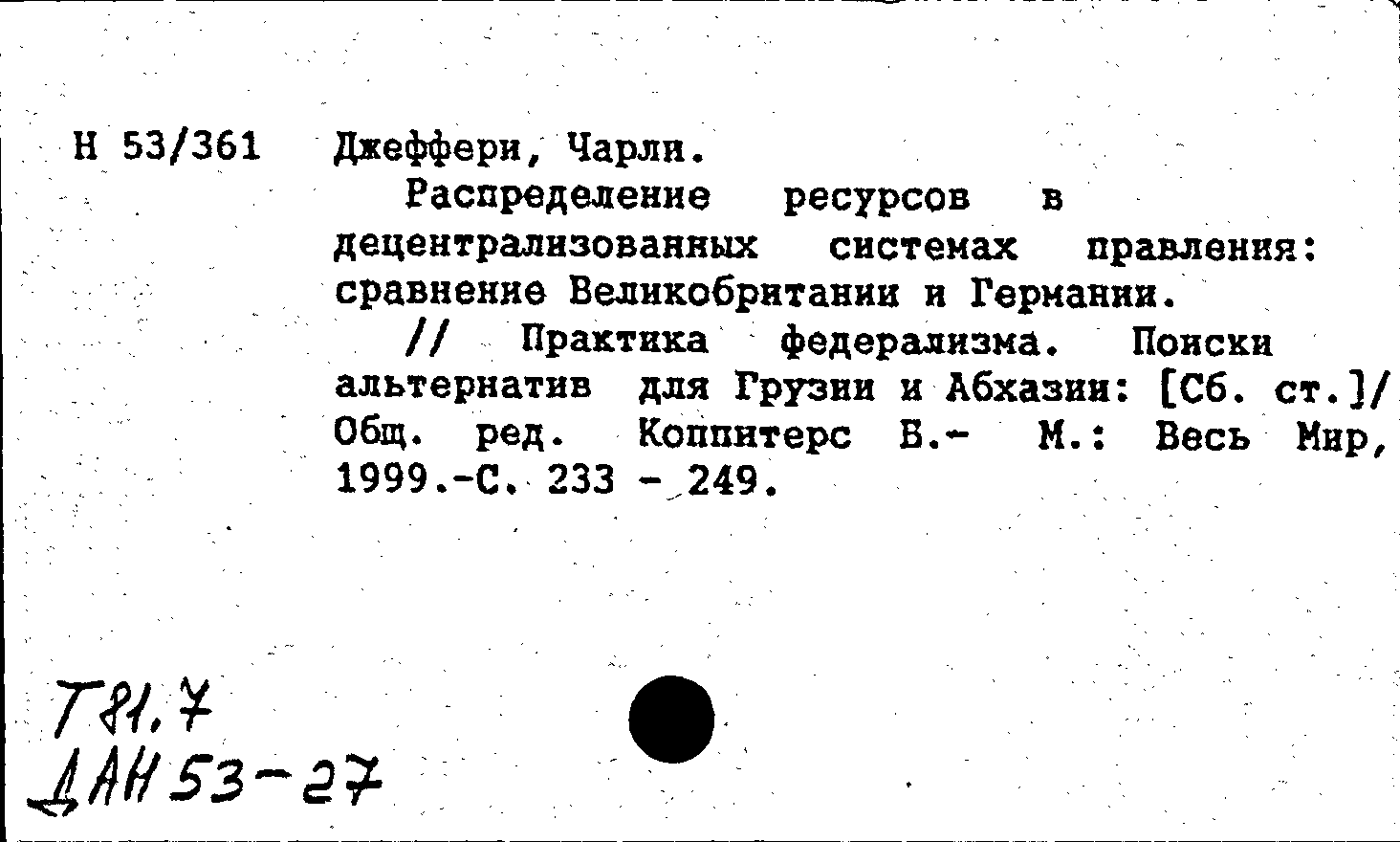 Н 53/361 Джеффери, Чарли.

Распределение ресурсов в децентрализованных системах правления: сравнение Великобритании и Германии.

// Практика федерализма. Поиски альтернатив для Грузии и Абхазии: [Сб. ст.]/ Общ. ред. Коппитерс Б.- М.: Весь Мир, 1999.-С. 233 - 249.

Т81.7
ДАН 53-27